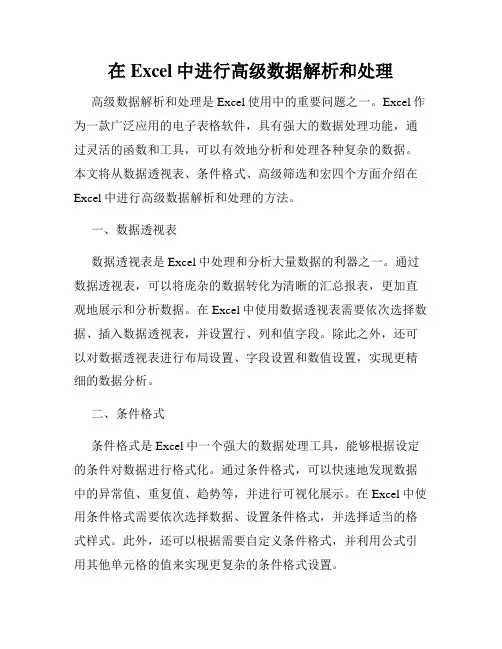 在 Excel 中进行高级数据解析和处理

高级数据解析和处理是 Excel 使用中的重要问题之一。Excel 作为一款广泛应用的电子表格软件，具有强大的数据处理功能，通过灵活的函数和工具，可以有效地分析和处理各种复杂的数据。本文将从数据透视表、条件格式、高级筛选和宏四个方面介绍在 Excel 中进行高级数据解析和处理的方法。

一、数据透视表

数据透视表是 Excel 中处理和分析大量数据的利器之一。通过数据透视表，可以将庞杂的数据转化为清晰的汇总报表，更加直观地展示和分析数据。在 Excel 中使用数据透视表需要依次选择数据、插入数据透视表，并设置行、列和值字段。除此之外，还可以对数据透视表进行布局设置、字段设置和数值设置，实现更精细的数据分析。

二、条件格式

条件格式是 Excel 中一个强大的数据处理工具，能够根据设定的条件对数据进行格式化。通过条件格式，可以快速地发现数据中的异常值、重复值、趋势等，并进行可视化展示。在 Excel 中使用条件格式需要依次选择数据、设置条件格式，并选择适当的格式样式。此外，还可以根据需要自定义条件格式，并利用公式引用其他单元格的值来实现更复杂的条件格式设置。